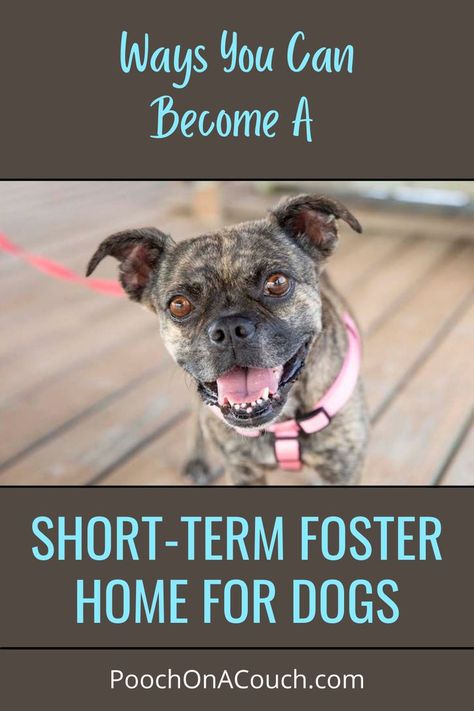 Ways You Can Become A

SHORT-TERM FOSTER HOME FOR DOGS

PoochOnACouch.com